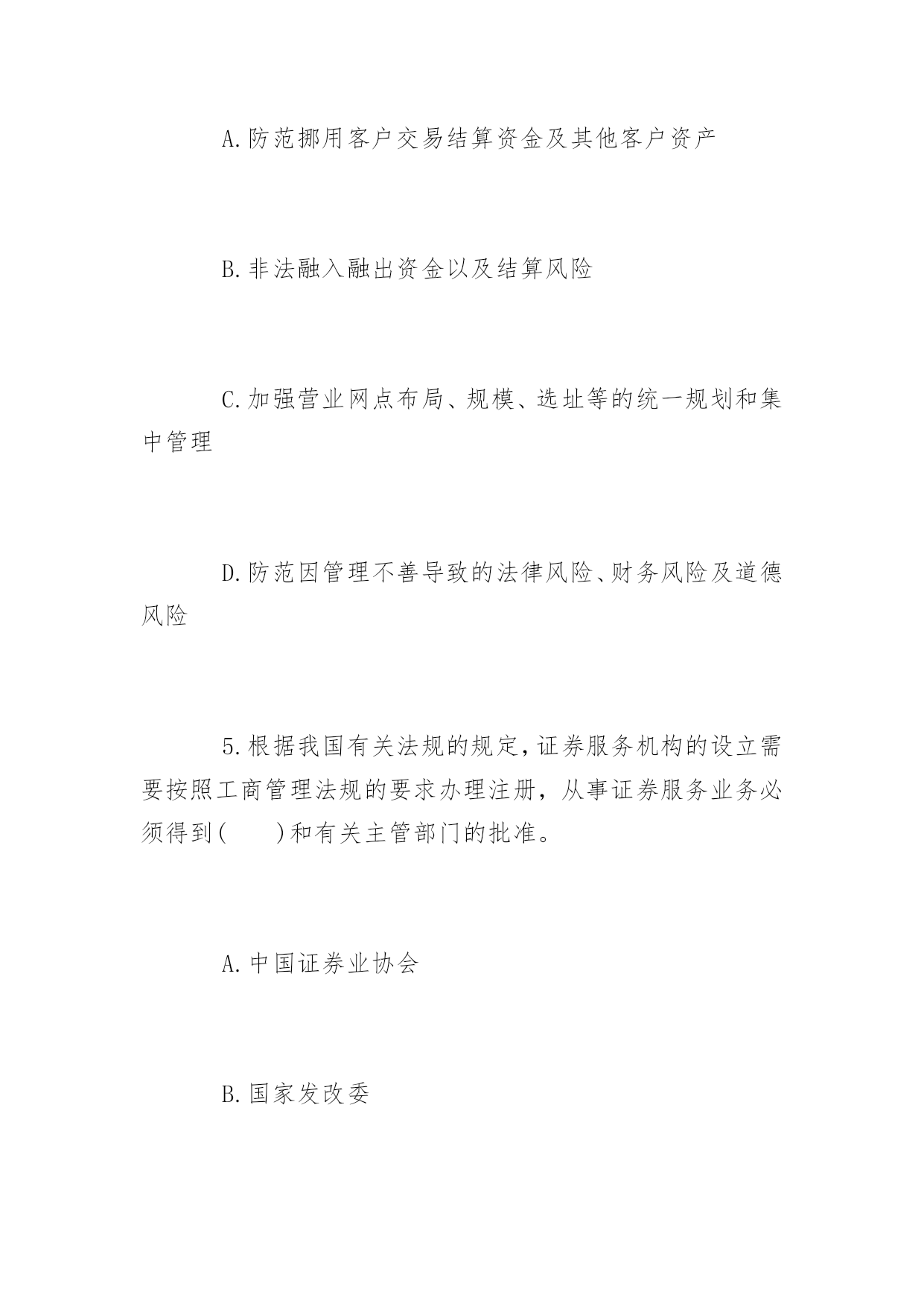 A.防范挪用客户交易结算资金及其他客户资产

B.非法融入融出资金以及结算风险

C.加强营业网点布局、规模、选址等的统一规划和集中管理

D.防范因管理不善导致的法律风险、财务风险及道德风险

5.根据我国有关法规的规定,证券服务机构的设立需要按照工商管理法规的要求办理注册，从事证券服务业务必须得到(　　)和有关主管部门的批准。

A.中国证券业协会

B.国家发改委